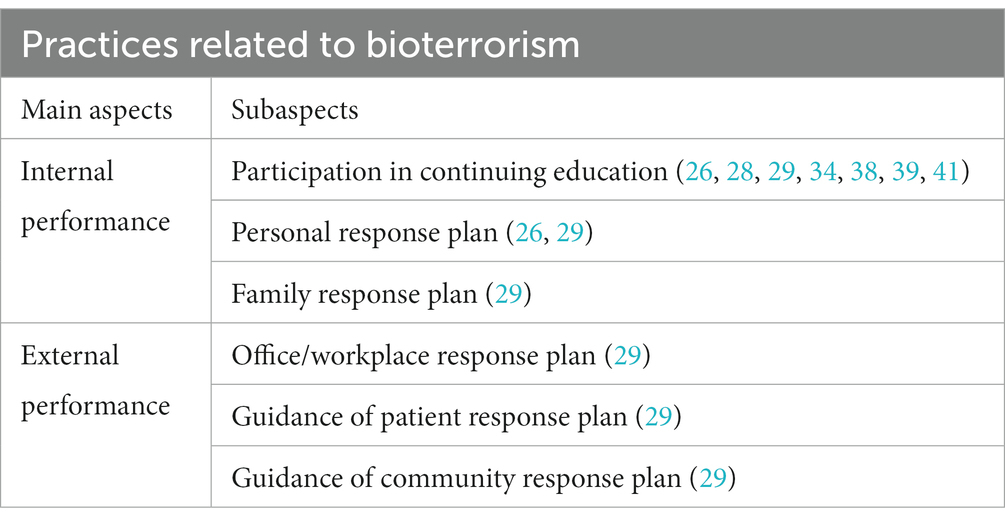 Practices related to bioterrorism

| Main aspects | Subaspects |
|---|---|
| Internal performance | Participation in continuing education (26, 28, 29, 34, 38, 39, 41) |
| | Personal response plan (26, 29) |
| | Family response plan (29) |
| External performance | Office/workplace response plan (29) |
| | Guidance of patient response plan (29) |
| | Guidance of community response plan (29) |